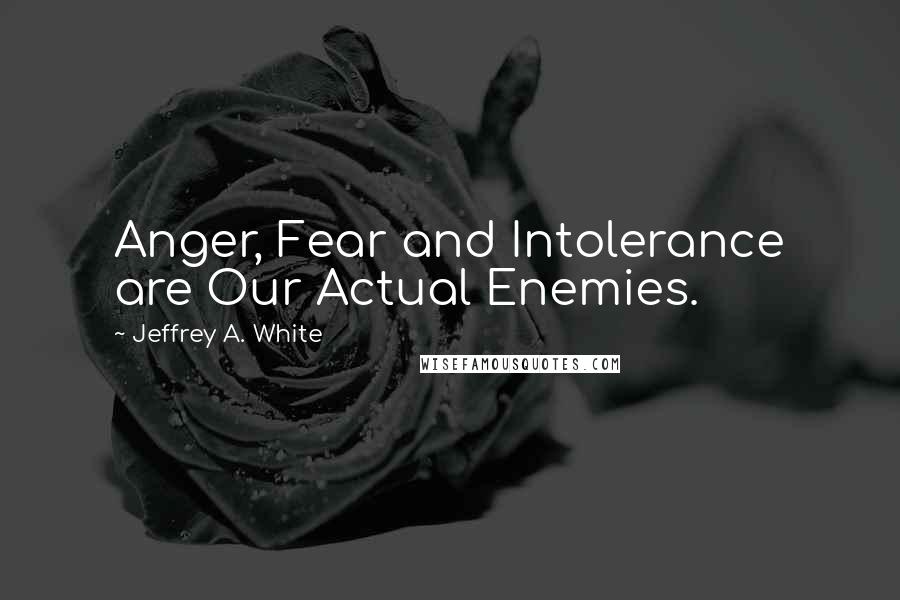 Anger, Fear and Intolerance are Our Actual Enemies.

~ Jeffrey A. White

WISEFAMOUSQUOTES.COM